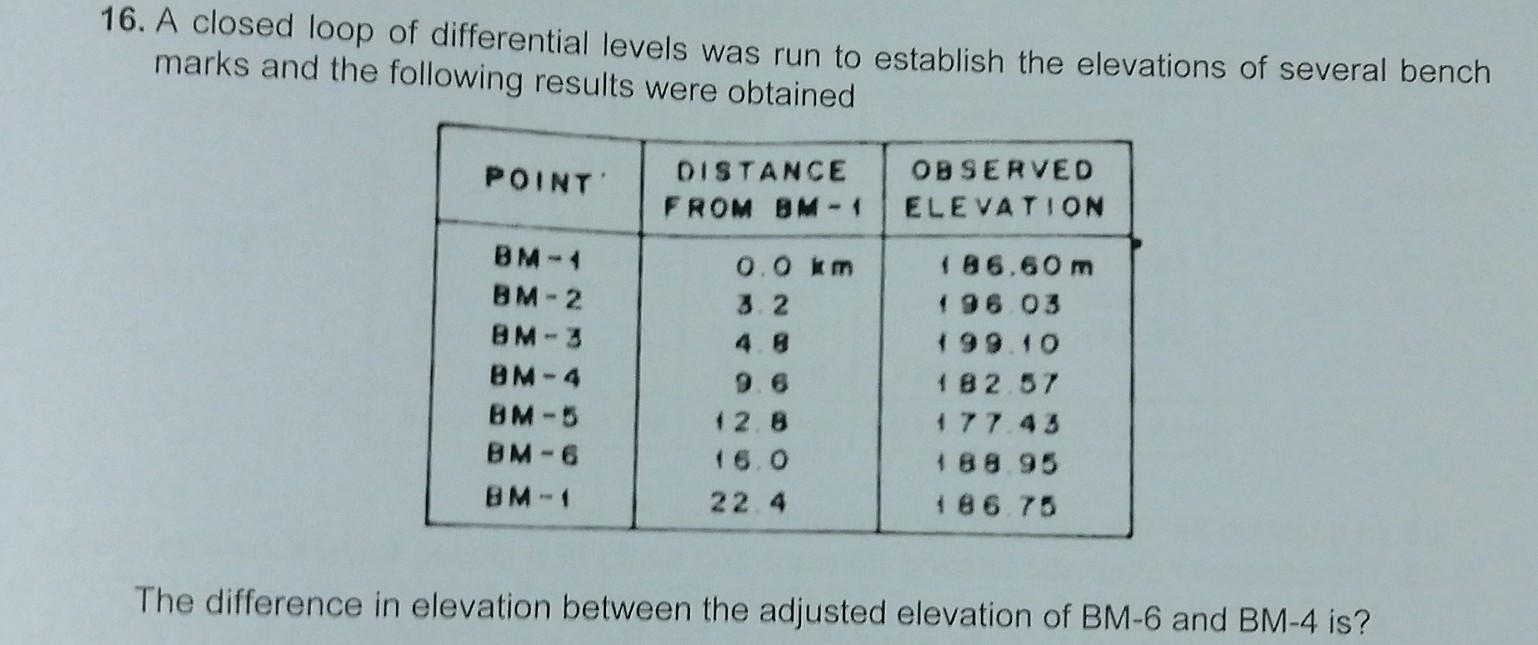 16. A closed loop of differential levels was run to establish the elevations of several bench marks and the following results were obtained

| POINT | DISTANCE FROM BM-1 | OBSERVED ELEVATION |
|---|---|---|
| BM-1 | 0.0 km | 186.60 m |
| BM-2 | 3.2 | 196.03 |
| BM-3 | 4.8 | 199.10 |
| BM-4 | 9.6 | 182.57 |
| BM-5 | 12.8 | 177.43 |
| BM-6 | 16.0 | 188.95 |
| BM-1 | 22.4 | 186.75 |

The difference in elevation between the adjusted elevation of BM-6 and BM-4 is?